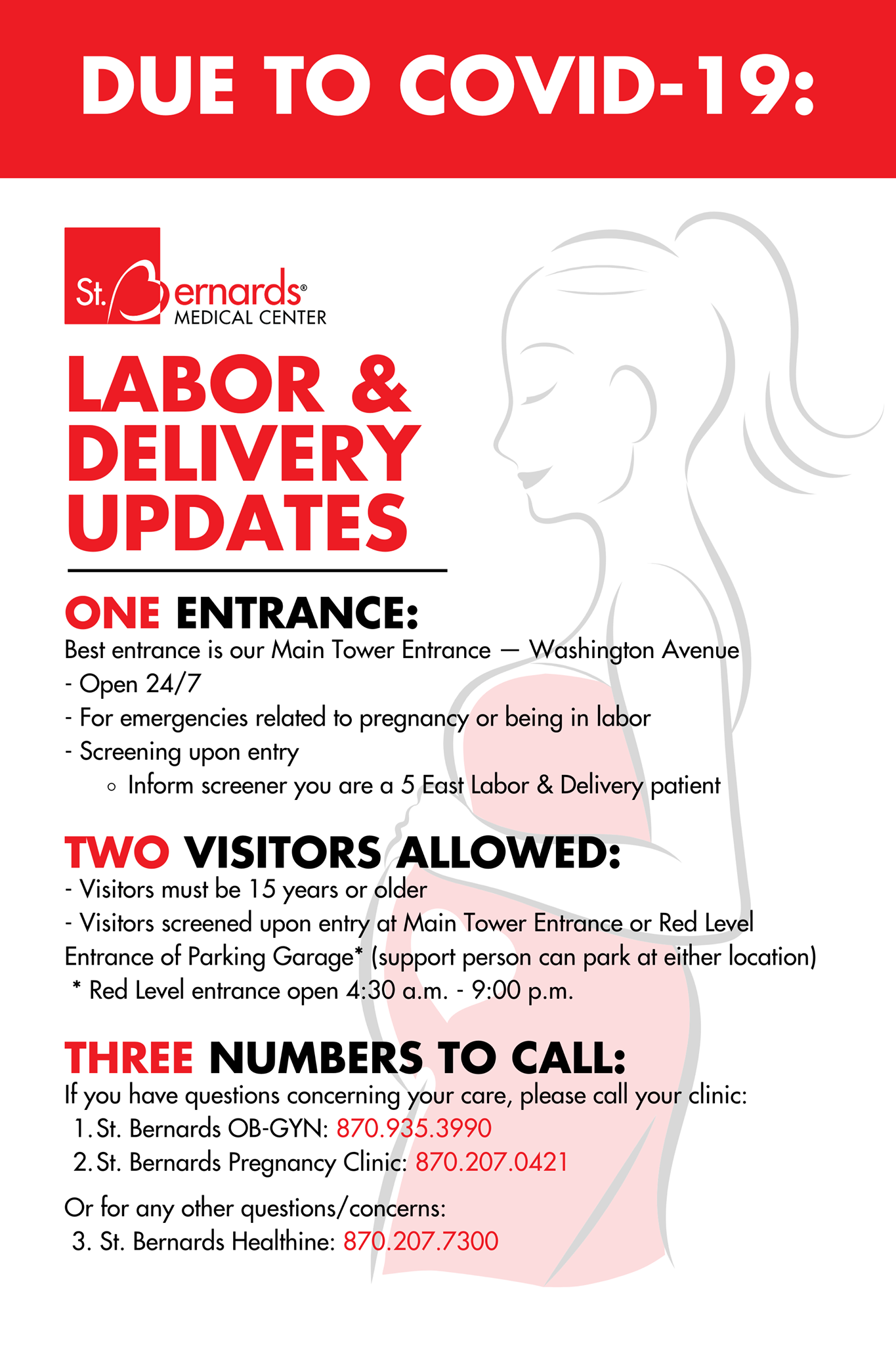 DUE TO COVID-19:

St. Bernards®
MEDICAL CENTER

LABOR & DELIVERY UPDATES

ONE ENTRANCE:
Best entrance is our Main Tower Entrance — Washington Avenue
- Open 24/7
- For emergencies related to pregnancy or being in labor
- Screening upon entry
◦ Inform screener you are a 5 East Labor & Delivery patient

TWO VISITORS ALLOWED:
- Visitors must be 15 years or older
- Visitors screened upon entry at Main Tower Entrance or Red Level Entrance of Parking Garage* (support person can park at either location)
* Red Level entrance open 4:30 a.m. - 9:00 p.m.

THREE NUMBERS TO CALL:
If you have questions concerning your care, please call your clinic:
1. St. Bernards OB-GYN: 870.935.3990
2. St. Bernards Pregnancy Clinic: 870.207.0421

Or for any other questions/concerns:
3. St. Bernards Healthine: 870.207.7300